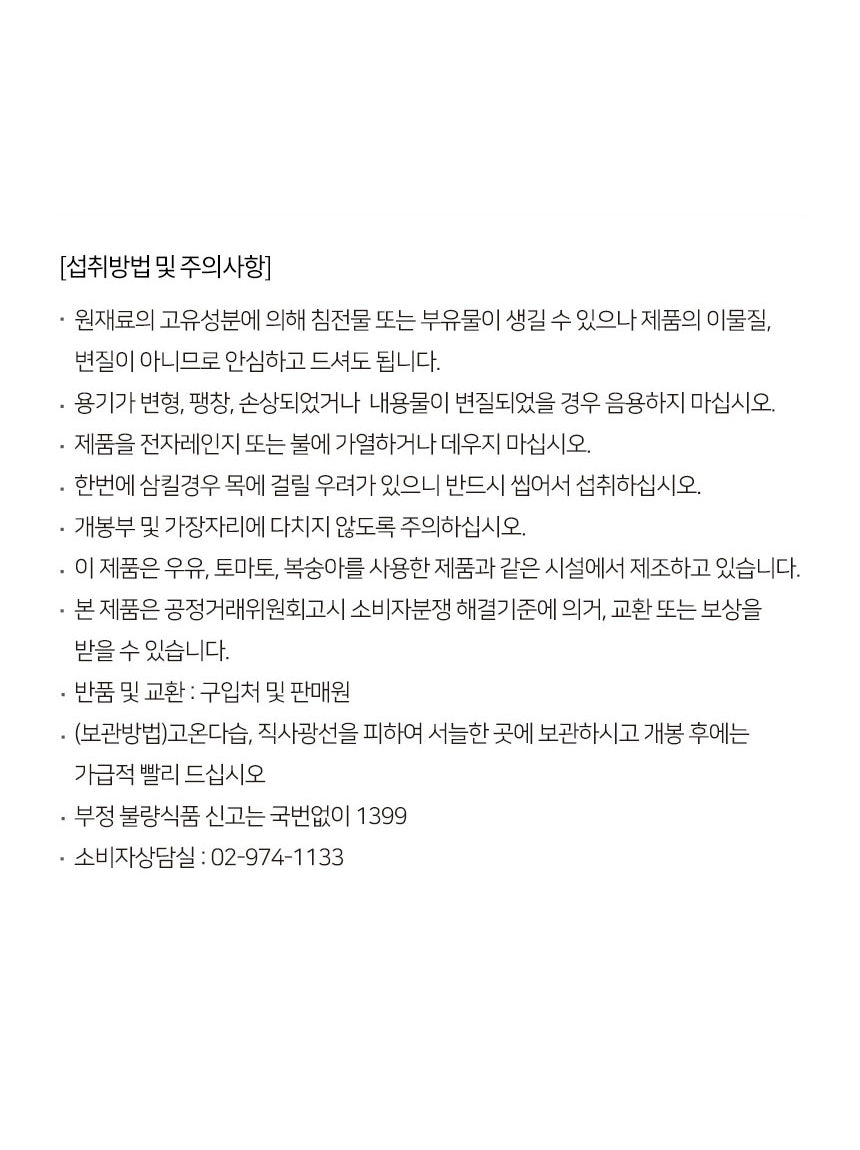 [섭취방법 및 주의사항]

· 원재료의 고유성분에 의해 침전물 또는 부유물이 생길 수 있으나 제품의 이물질, 변질이 아니므로 안심하고 드셔도 됩니다.

· 용기가 변형, 팽창, 손상되었거나 내용물이 변질되었을 경우 음용하지 마십시오.

· 제품을 전자레인지 또는 불에 가열하거나 데우지 마십시오.

· 한번에 삼킬경우 목에 걸릴 우려가 있으니 반드시 씹어서 섭취하십시오.

· 개봉부 및 가장자리에 다치지 않도록 주의하십시오.

· 이 제품은 우유, 토마토, 복숭아를 사용한 제품과 같은 시설에서 제조하고 있습니다.

· 본 제품은 공정거래위원회고시 소비자분쟁 해결기준에 의거, 교환 또는 보상을 받을 수 있습니다.

· 반품 및 교환 : 구입처 및 판매원

· (보관방법)고온다습, 직사광선을 피하여 서늘한 곳에 보관하시고 개봉 후에는 가급적 빨리 드십시오

· 부정 불량식품 신고는 국번없이 1399

· 소비자상담실 : 02-974-1133